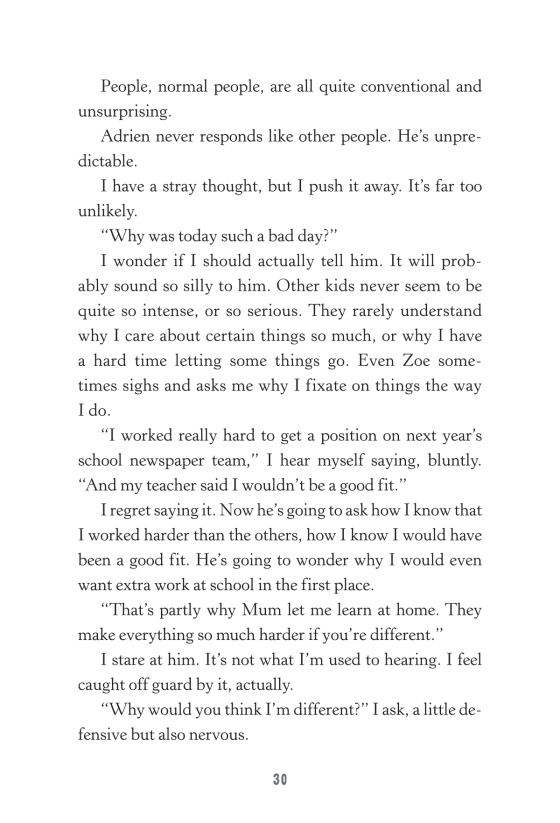 People, normal people, are all quite conventional and unsurprising.

Adrien never responds like other people. He's unpredictable.

I have a stray thought, but I push it away. It's far too unlikely.

"Why was today such a bad day?"

I wonder if I should actually tell him. It will probably sound so silly to him. Other kids never seem to be quite so intense, or so serious. They rarely understand why I care about certain things so much, or why I have a hard time letting some things go. Even Zoe sometimes sighs and asks me why I fixate on things the way I do.

"I worked really hard to get a position on next year's school newspaper team," I hear myself saying, bluntly. "And my teacher said I wouldn't be a good fit."

I regret saying it. Now he's going to ask how I know that I worked harder than the others, how I know I would have been a good fit. He's going to wonder why I would even want extra work at school in the first place.

"That's partly why Mum let me learn at home. They make everything so much harder if you're different."

I stare at him. It's not what I'm used to hearing. I feel caught off guard by it, actually.

"Why would you think I'm different?" I ask, a little defensive but also nervous.

30